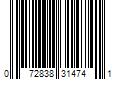 0 72838 31474 1